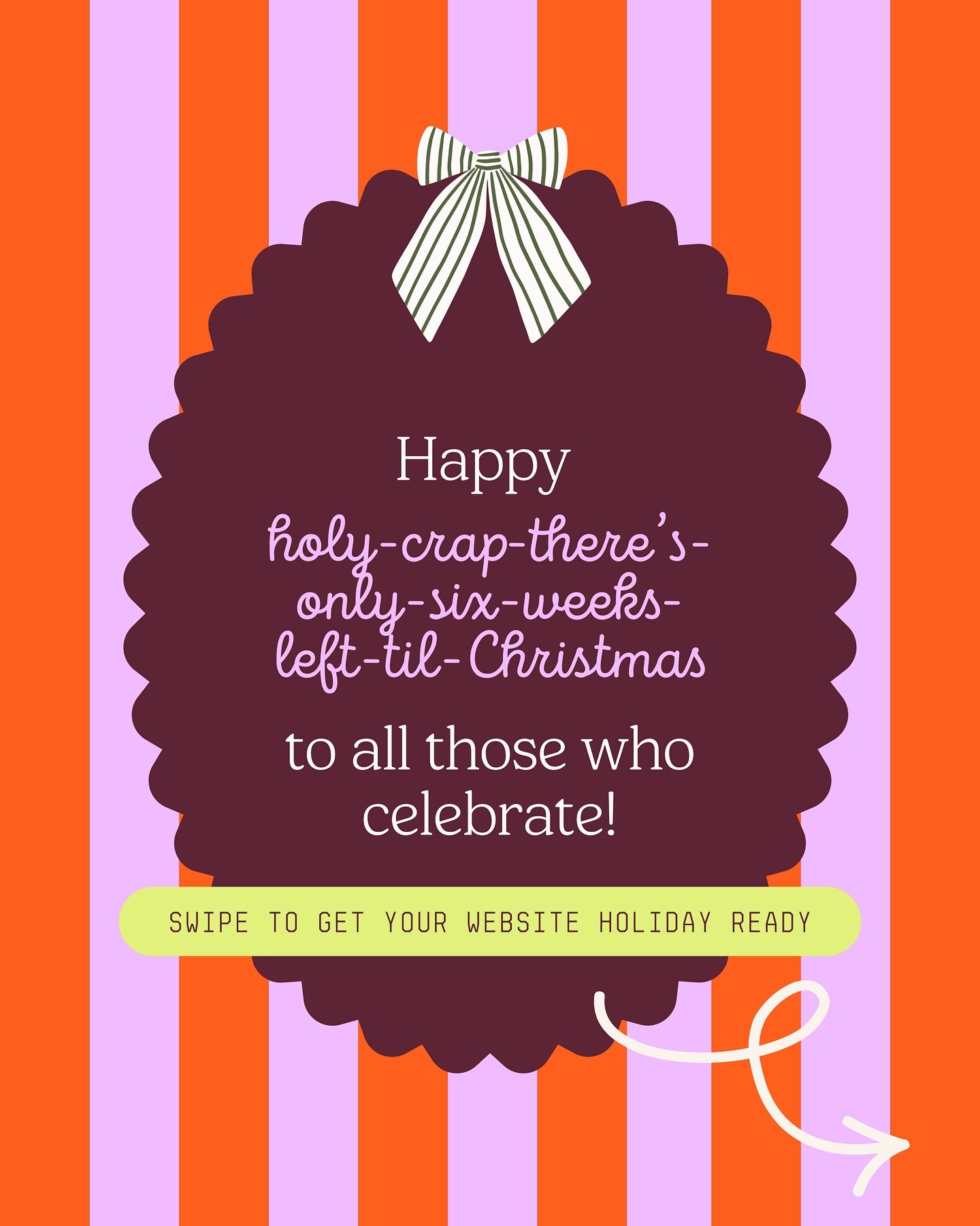 Happy
holy-crap-there's-only-six-weeks-left-til-Christmas
to all those who celebrate!

SWIPE TO GET YOUR WEBSITE HOLIDAY READY